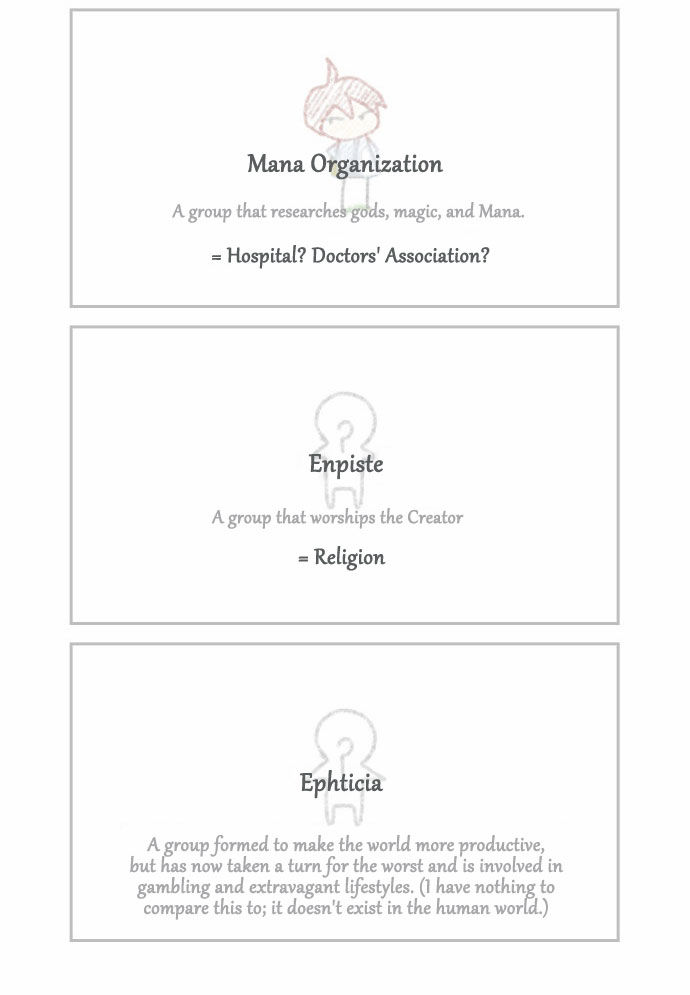 Mana Organization

A group that researches gods, magic, and Mana.

= Hospital? Doctors' Association?

Enpiste

A group that worships the Creator

= Religion

Ephticia

A group formed to make the world more productive, but has now taken a turn for the worst and is involved in gambling and extravagant lifestyles. (I have nothing to compare this to; it doesn't exist in the human world.)